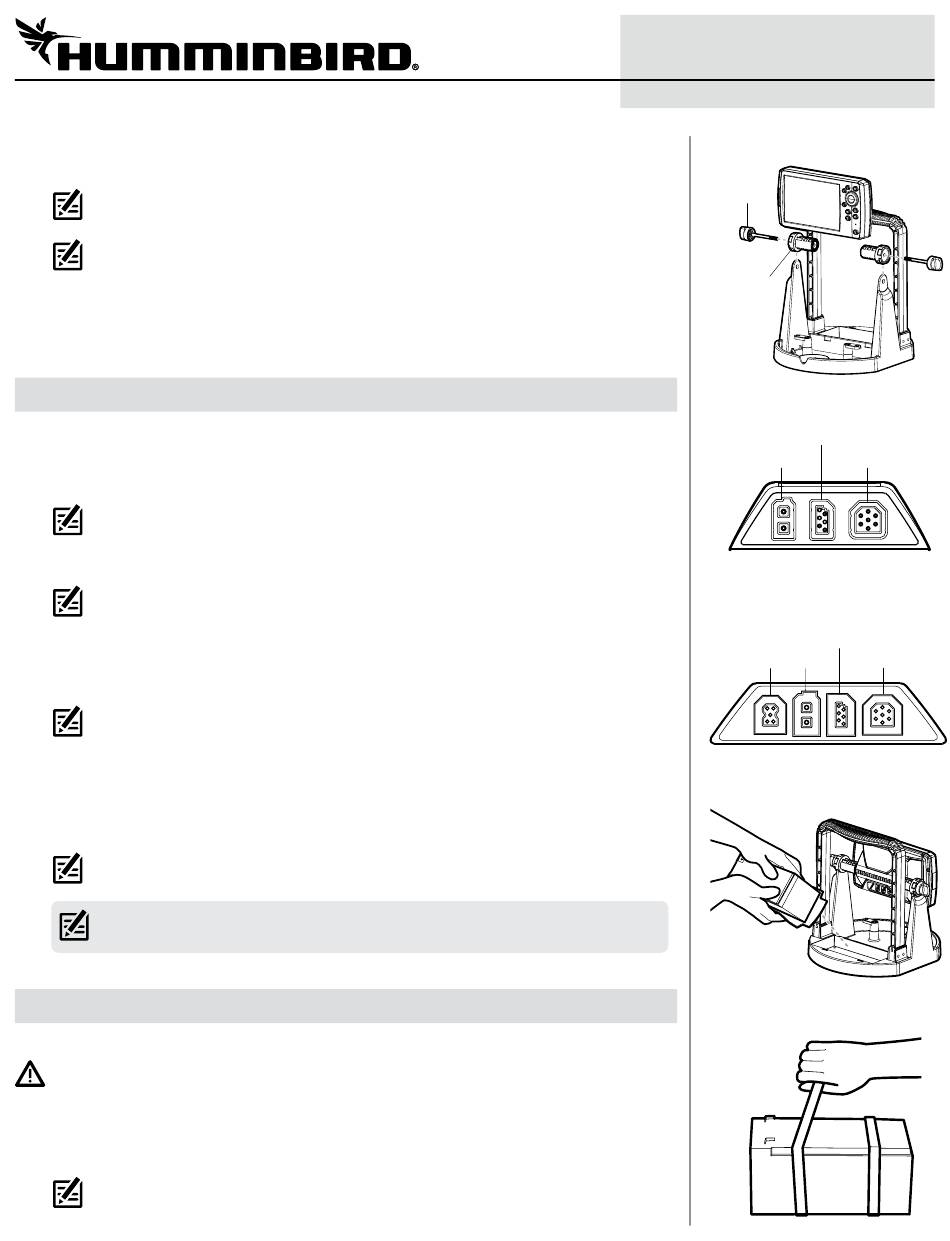 HUMMINBIRD®